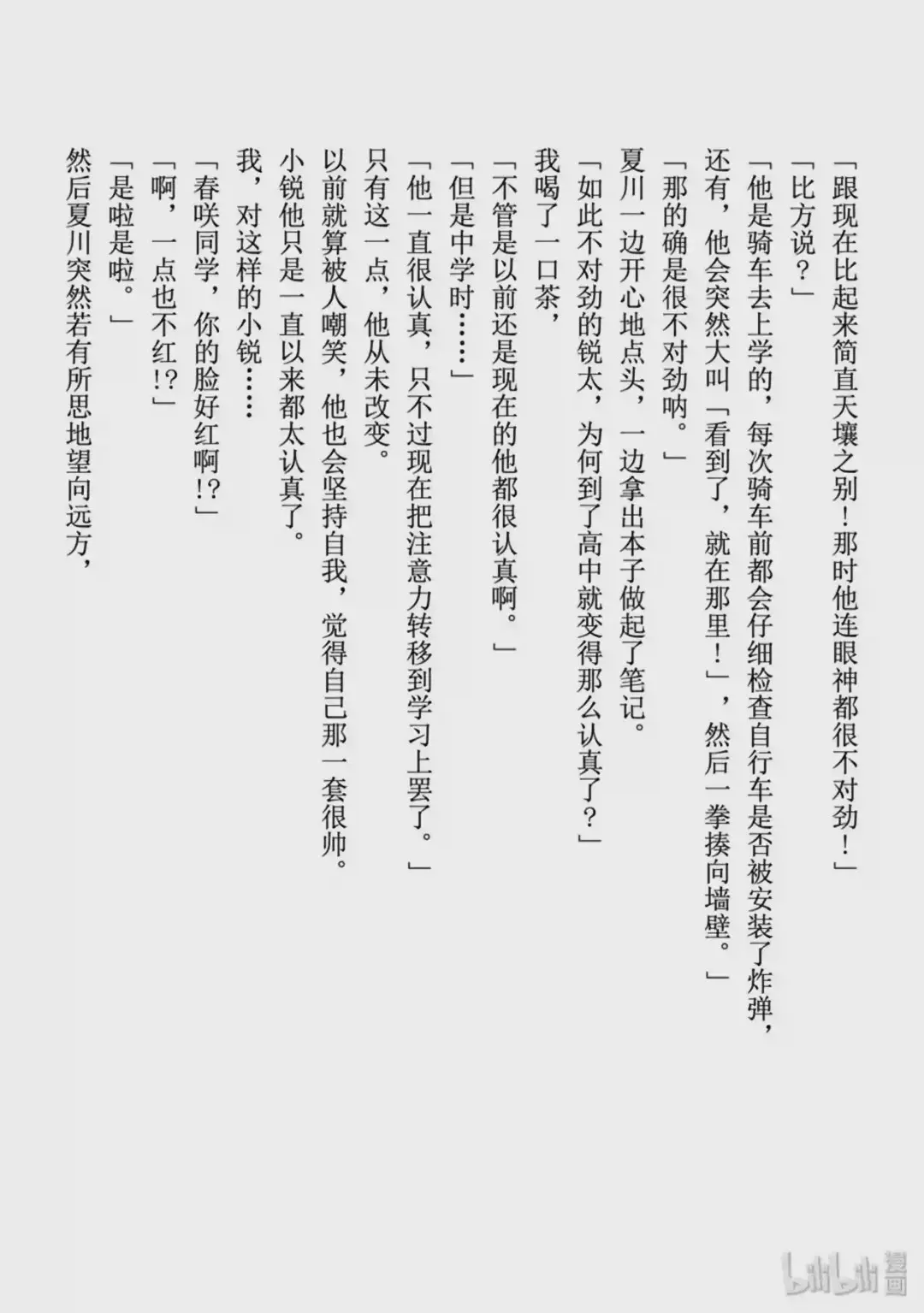 「跟现在比起来简直天壤之别！那时他连眼神都很不对劲！」

「比方说？」

「他是骑车去上学的，每次骑车前都会仔细检查自行车是否被安装了炸弹，还有，他会突然大叫「看到了，就在那里！」，然后一拳揍向墙壁。」

「那的确是很不对劲呐。」

夏川一边开心地点头，一边拿出本子做起了笔记。

「如此不对劲的锐太，为何到了高中就变得那么认真了？」

我喝了一口茶，

「不管是以前还是现在的他都很认真啊。」

「但是中学时……」

「他一直很认真，只不过现在把注意力转移到学习上罢了。」

只有这一点，他从未改变。

以前就算被人嘲笑，他也会坚持自我，觉得自己那一套很帅。

小锐他只是一直以来都太认真了。

我，对这样的小锐……

「春咲同学，你的脸好红啊!?」

「啊，一点也不红!?」

「是啦是啦。」

然后夏川突然若有所思地望向远方，

bilibili漫画